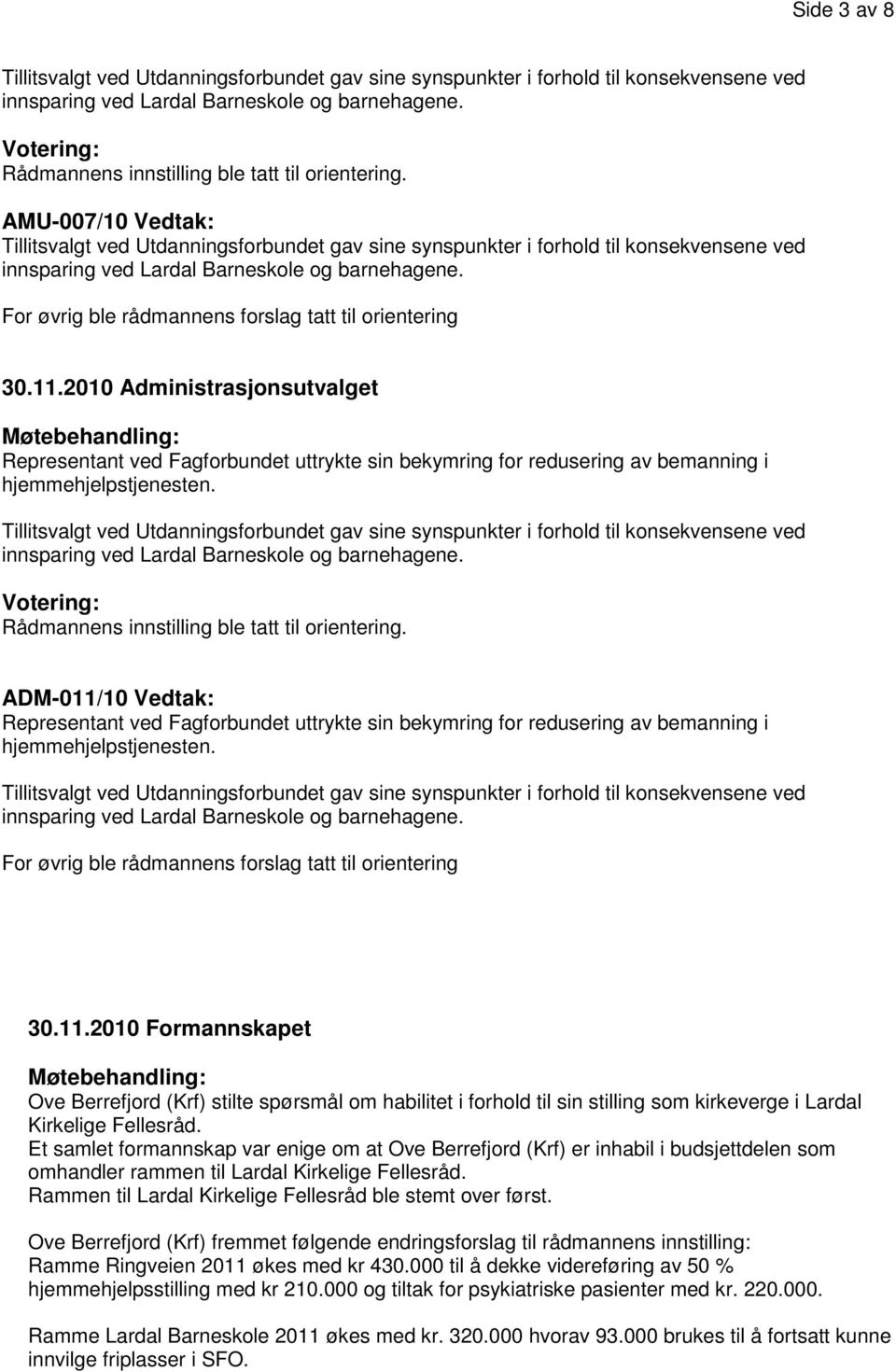 Side 3 av 8

Tillitsvalgt ved Utdanningsforbundet gav sine synspunkter i forhold til konsekvensene ved innsparing ved Lardal Barneskole og barnehagene.

Votering:
Rådmannens innstilling ble tatt til orientering.

AMU-007/10 Vedtak:
Tillitsvalgt ved Utdanningsforbundet gav sine synspunkter i forhold til konsekvensene ved innsparing ved Lardal Barneskole og barnehagene.

For øvrig ble rådmannens forslag tatt til orientering

30.11.2010 Administrasjonsutvalget

Møtebehandling:
Representant ved Fagforbundet uttrykte sin bekymring for redusering av bemanning i hjemmehjelpstjenesten.

Tillitsvalgt ved Utdanningsforbundet gav sine synspunkter i forhold til konsekvensene ved innsparing ved Lardal Barneskole og barnehagene.

Votering:
Rådmannens innstilling ble tatt til orientering.

ADM-011/10 Vedtak:
Representant ved Fagforbundet uttrykte sin bekymring for redusering av bemanning i hjemmehjelpstjenesten.

Tillitsvalgt ved Utdanningsforbundet gav sine synspunkter i forhold til konsekvensene ved innsparing ved Lardal Barneskole og barnehagene.

For øvrig ble rådmannens forslag tatt til orientering

30.11.2010 Formannskapet

Møtebehandling:
Ove Berrefjord (Krf) stilte spørsmål om habilitet i forhold til sin stilling som kirkeverge i Lardal Kirkelige Fellesråd.
Et samlet formannskap var enige om at Ove Berrefjord (Krf) er inhabil i budsjettdelen som omhandler rammen til Lardal Kirkelige Fellesråd.
Rammen til Lardal Kirkelige Fellesråd ble stemt over først.

Ove Berrefjord (Krf) fremmet følgende endringsforslag til rådmannens innstilling:
Ramme Ringveien 2011 økes med kr 430.000 til å dekke videreføring av 50 % hjemmehjelpsstilling med kr 210.000 og tiltak for psykiatriske pasienter med kr. 220.000.

Ramme Lardal Barneskole 2011 økes med kr. 320.000 hvorav 93.000 brukes til å fortsatt kunne innvilge friplasser i SFO.